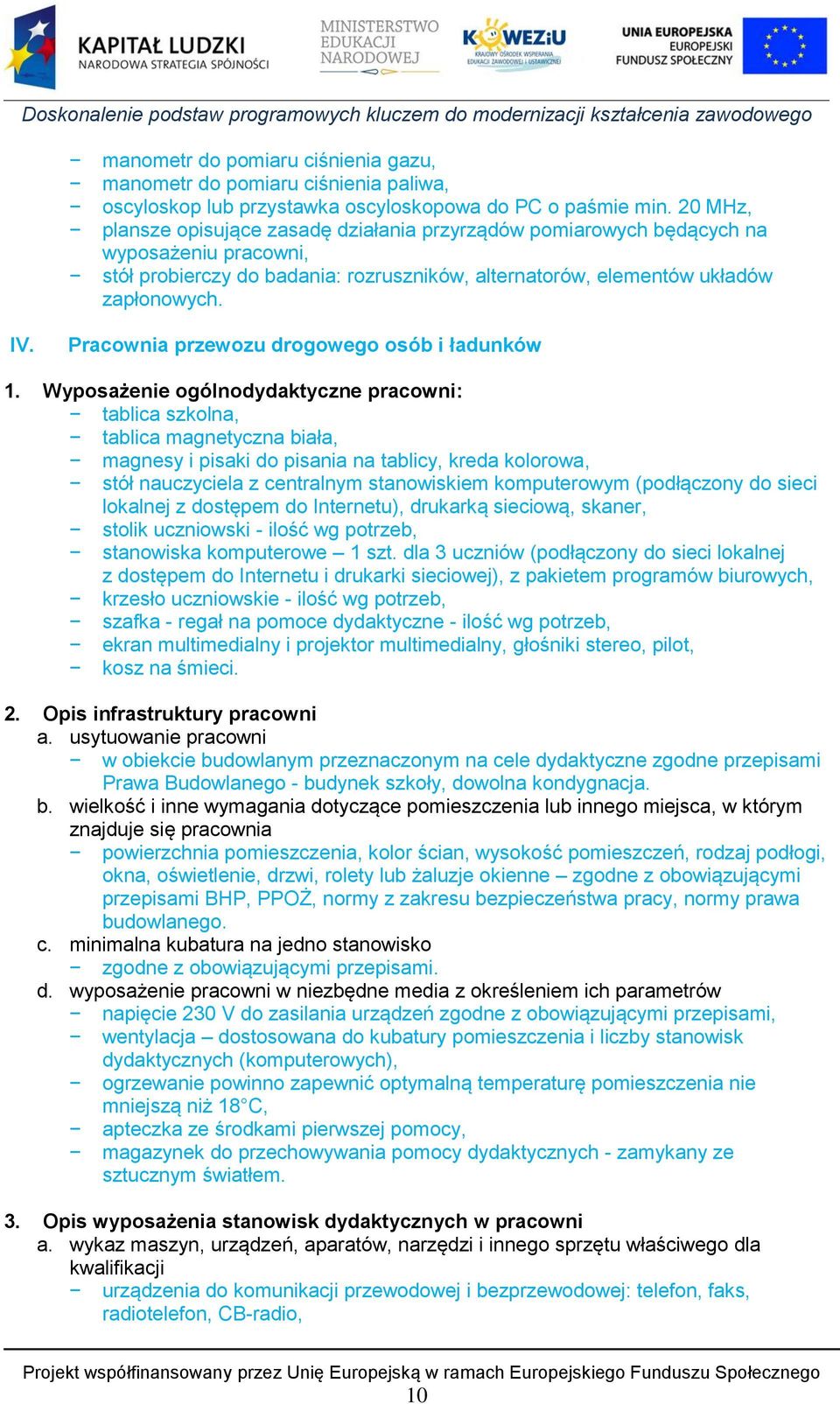 KAPITAŁ LUDZKI
NARODOWA STRATEGIA SPÓJNOŚCI

MINISTERSTWO EDUKACJI NARODOWEJ

KOWEZiU
KRAJOWY OŚRODEK WSPIERANIA EDUKACJI ZAWODOWEJ I USTAWICZNEJ

UNIA EUROPEJSKA
EUROPEJSKI FUNDUSZ SPOŁECZNY

Doskonalenie podstaw programowych kluczem do modernizacji kształcenia zawodowego

− manometr do pomiaru ciśnienia gazu,
− manometr do pomiaru ciśnienia paliwa,
− oscyloskop lub przystawka oscyloskopowa do PC o paśmie min. 20 MHz,
− plansze opisujące zasadę działania przyrządów pomiarowych będących na wyposażeniu pracowni,
− stół probierczy do badania: rozruszników, alternatorów, elementów układów zapłonowych.

IV. Pracownia przewozu drogowego osób i ładunków

1. Wyposażenie ogólnodydaktyczne pracowni:
− tablica szkolna,
− tablica magnetyczna biała,
− magnesy i pisaki do pisania na tablicy, kreda kolorowa,
− stół nauczyciela z centralnym stanowiskiem komputerowym (podłączony do sieci lokalnej z dostępem do Internetu), drukarką sieciową, skaner,
− stolik uczniowski - ilość wg potrzeb,
− stanowiska komputerowe – 1 szt. dla 3 uczniów (podłączony do sieci lokalnej z dostępem do Internetu i drukarki sieciowej), z pakietem programów biurowych,
− krzesło uczniowskie - ilość wg potrzeb,
− szafka - regał na pomoce dydaktyczne - ilość wg potrzeb,
− ekran multimedialny i projektor multimedialny, głośniki stereo, pilot,
− kosz na śmieci.

2. Opis infrastruktury pracowni
a. usytuowanie pracowni
− w obiekcie budowlanym przeznaczonym na cele dydaktyczne zgodne przepisami Prawa Budowlanego - budynek szkoły, dowolna kondygnacja.
b. wielkość i inne wymagania dotyczące pomieszczenia lub innego miejsca, w którym znajduje się pracownia
− powierzchnia pomieszczenia, kolor ścian, wysokość pomieszczeń, rodzaj podłogi, okna, oświetlenie, drzwi, rolety lub żaluzje okienne – zgodne z obowiązującymi przepisami BHP, PPOŻ, normy z zakresu bezpieczeństwa pracy, normy prawa budowlanego.
c. minimalna kubatura na jedno stanowisko
− zgodne z obowiązującymi przepisami.
d. wyposażenie pracowni w niezbędne media z określeniem ich parametrów
− napięcie 230 V do zasilania urządzeń zgodne z obowiązującymi przepisami,
− wentylacja – dostosowana do kubatury pomieszczenia i liczby stanowisk dydaktycznych (komputerowych),
− ogrzewanie powinno zapewnić optymalną temperaturę pomieszczenia nie mniejszą niż 18°C,
− apteczka ze środkami pierwszej pomocy,
− magazynek do przechowywania pomocy dydaktycznych - zamykany ze sztucznym światłem.

3. Opis wyposażenia stanowisk dydaktycznych w pracowni
a. wykaz maszyn, urządzeń, aparatów, narzędzi i innego sprzętu właściwego dla kwalifikacji
− urządzenia do komunikacji przewodowej i bezprzewodowej: telefon, faks, radiotelefon, CB-radio,

Projekt współfinansowany przez Unię Europejską w ramach Europejskiego Funduszu Społecznego
10